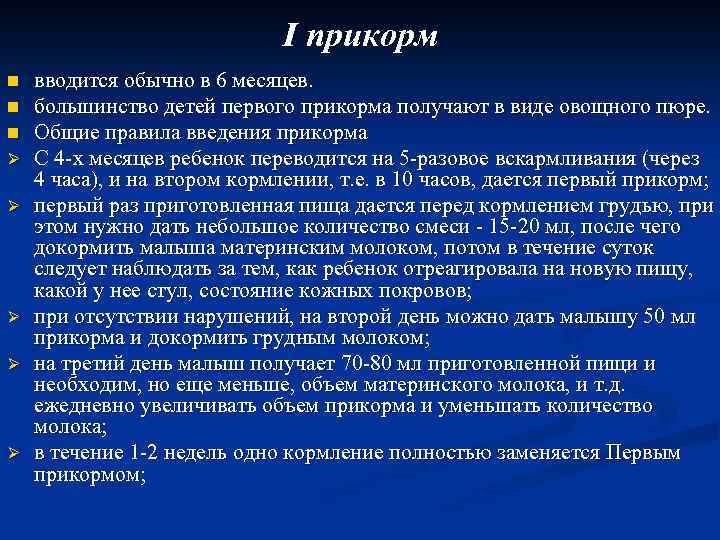 I прикорм

вводится обычно в 6 месяцев.
большинство детей первого прикорма получают в виде овощного пюре.
Общие правила введения прикорма
С 4-х месяцев ребенок переводится на 5-разовое вскармливания (через 4 часа), и на втором кормлении, т.е. в 10 часов, дается первый прикорм;
первый раз приготовленная пища дается перед кормлением грудью, при этом нужно дать небольшое количество смеси - 15-20 мл, после чего докормить малыша материнским молоком, потом в течение суток следует наблюдать за тем, как ребенок отреагировала на новую пищу, какой у нее стул, состояние кожных покровов;
при отсутствии нарушений, на второй день можно дать малышу 50 мл прикорма и докормить грудным молоком;
на третий день малыш получает 70-80 мл приготовленной пищи и необходим, но еще меньше, объем материнского молока, и т.д. ежедневно увеличивать объем прикорма и уменьшать количество молока;
в течение 1-2 недель одно кормление полностью заменяется Первым прикормом;